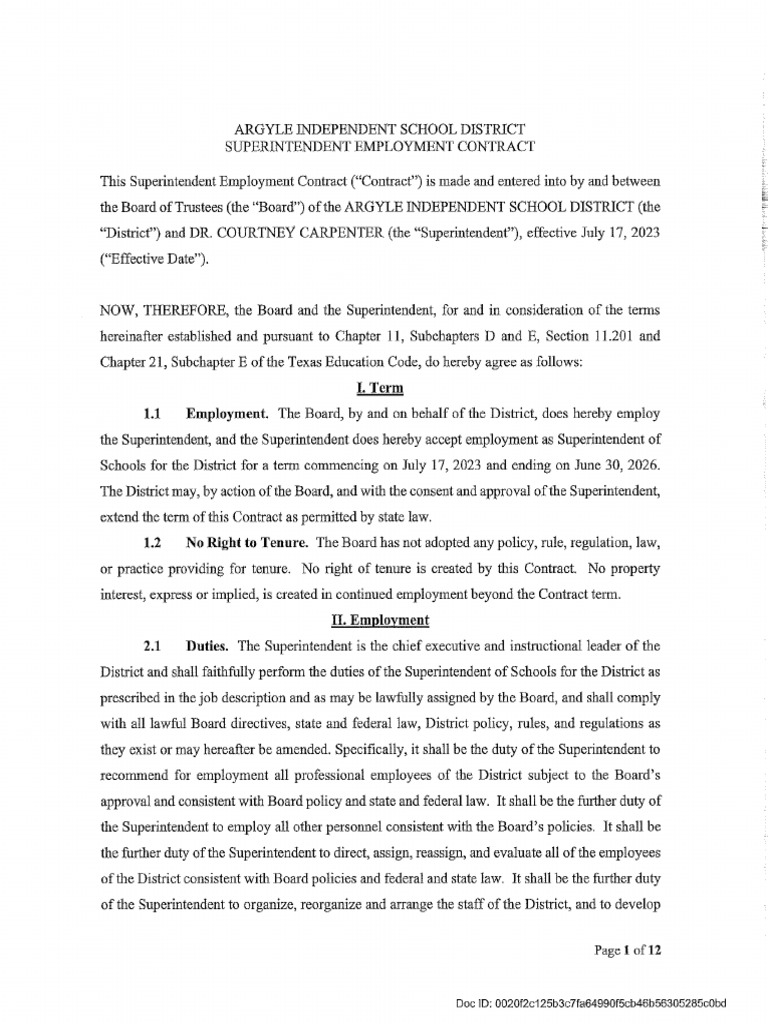 ARGYLE INDEPENDENT SCHOOL DISTRICT
SUPERINTENDENT EMPLOYMENT CONTRACT

This Superintendent Employment Contract ("Contract") is made and entered into by and between the Board of Trustees (the "Board") of the ARGYLE INDEPENDENT SCHOOL DISTRICT (the "District") and DR. COURTNEY CARPENTER (the "Superintendent"), effective July 17, 2023 ("Effective Date").

NOW, THEREFORE, the Board and the Superintendent, for and in consideration of the terms hereinafter established and pursuant to Chapter 11, Subchapters D and E, Section 11.201 and Chapter 21, Subchapter E of the Texas Education Code, do hereby agree as follows:

I. Term

1.1 Employment. The Board, by and on behalf of the District, does hereby employ the Superintendent, and the Superintendent does hereby accept employment as Superintendent of Schools for the District for a term commencing on July 17, 2023 and ending on June 30, 2026. The District may, by action of the Board, and with the consent and approval of the Superintendent, extend the term of this Contract as permitted by state law.

1.2 No Right to Tenure. The Board has not adopted any policy, rule, regulation, law, or practice providing for tenure. No right of tenure is created by this Contract. No property interest, express or implied, is created in continued employment beyond the Contract term.

II. Employment

2.1 Duties. The Superintendent is the chief executive and instructional leader of the District and shall faithfully perform the duties of the Superintendent of Schools for the District as prescribed in the job description and as may be lawfully assigned by the Board, and shall comply with all lawful Board directives, state and federal law, District policy, rules, and regulations as they exist or may hereafter be amended. Specifically, it shall be the duty of the Superintendent to recommend for employment all professional employees of the District subject to the Board's approval and consistent with Board policy and state and federal law. It shall be the further duty of the Superintendent to employ all other personnel consistent with the Board's policies. It shall be the further duty of the Superintendent to direct, assign, reassign, and evaluate all of the employees of the District consistent with Board policies and federal and state law. It shall be the further duty of the Superintendent to organize, reorganize and arrange the staff of the District, and to develop

Page 1 of 12

Doc ID: 0020f2c125b3c7fa64990f5cb46b56305285c0bd